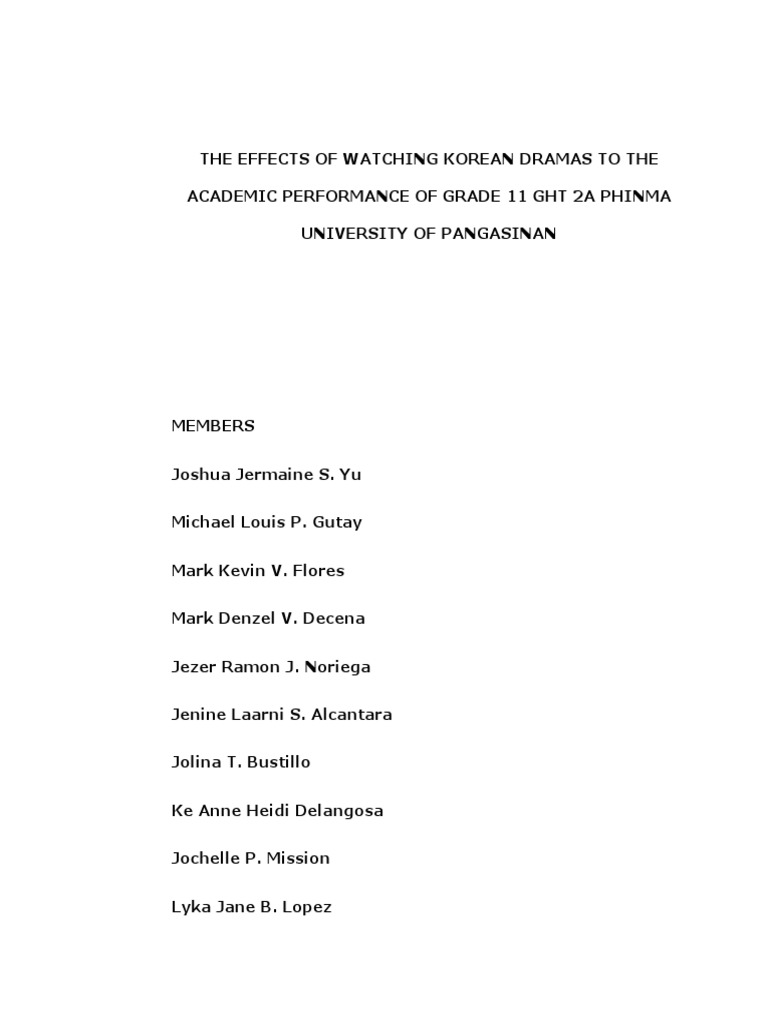 THE EFFECTS OF WATCHING KOREAN DRAMAS TO THE ACADEMIC PERFORMANCE OF GRADE 11 GHT 2A PHINMA UNIVERSITY OF PANGASINAN

MEMBERS

Joshua Jermaine S. Yu

Michael Louis P. Gutay

Mark Kevin V. Flores

Mark Denzel V. Decena

Jezer Ramon J. Noriega

Jenine Laarni S. Alcantara

Jolina T. Bustillo

Ke Anne Heidi Delangosa

Jochelle P. Mission

Lyka Jane B. Lopez